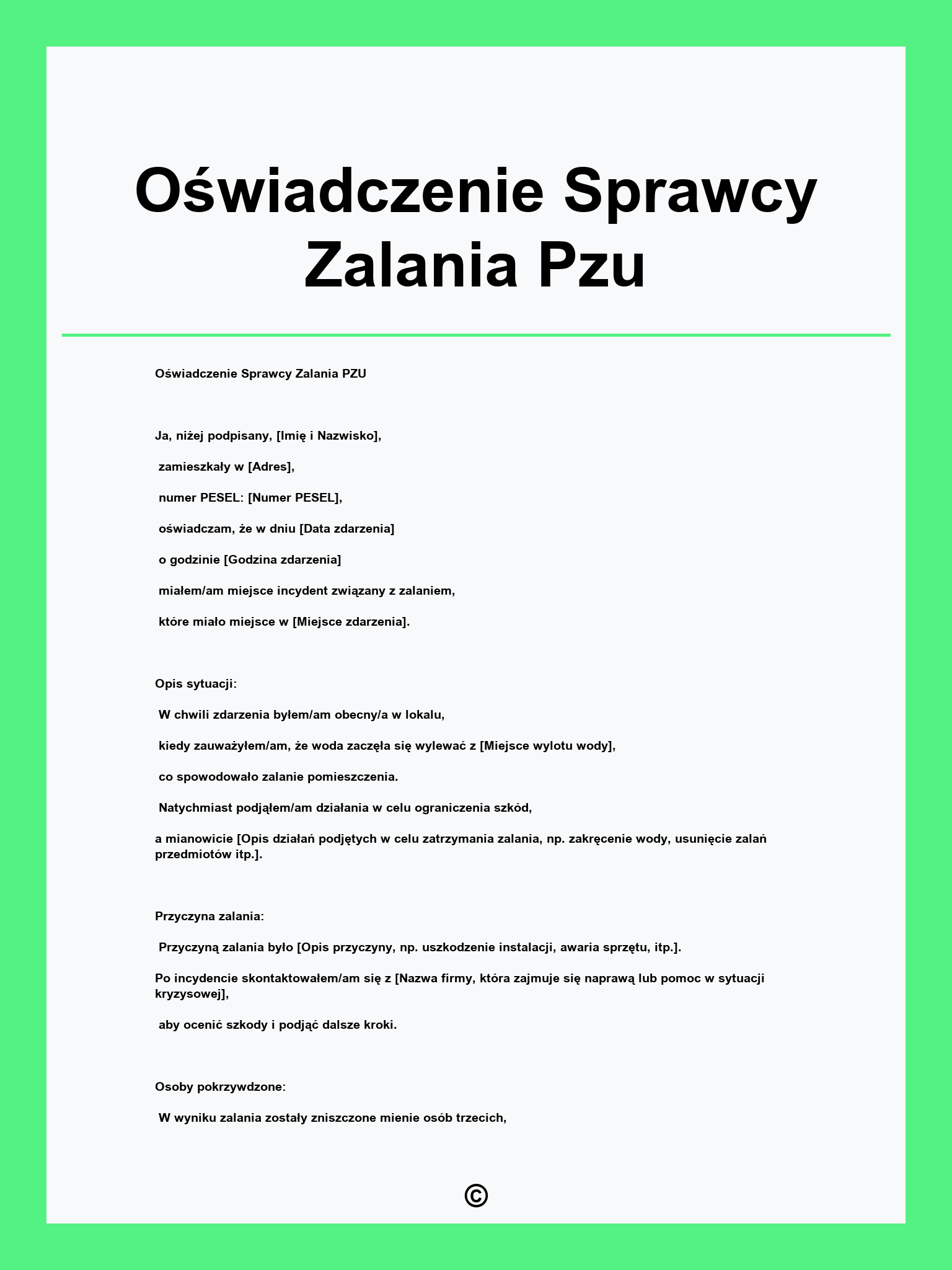 Oświadczenie Sprawcy Zalania Pzu

Oświadczenie Sprawcy Zalania PZU

Ja, niżej podpisany, [Imię i Nazwisko],

zamieszkały w [Adres],

numer PESEL: [Numer PESEL],

oświadczam, że w dniu [Data zdarzenia]

o godzinie [Godzina zdarzenia]

miałem/am miejsce incydent związany z zalaniem,

które miało miejsce w [Miejsce zdarzenia].

Opis sytuacji:

W chwili zdarzenia byłem/am obecny/a w lokalu,

kiedy zauważyłem/am, że woda zaczęła się wylewać z [Miejsce wylotu wody],

co spowodowało zalanie pomieszczenia.

Natychmiast podjąłem/am działania w celu ograniczenia szkód,

a mianowicie [Opis działań podjętych w celu zatrzymania zalania, np. zakręcenie wody, usunięcie zalań przedmiotów itp.].

Przyczyna zalania:

Przyczyną zalania było [Opis przyczyny, np. uszkodzenie instalacji, awaria sprzętu, itp.].

Po incydencie skontaktowałem/am się z [Nazwa firmy, która zajmuje się naprawą lub pomoc w sytuacji kryzysowej],

aby ocenić szkody i podjąć dalsze kroki.

Osoby pokrzywdzone:

W wyniku zalania zostały zniszczone mienie osób trzecich,

©